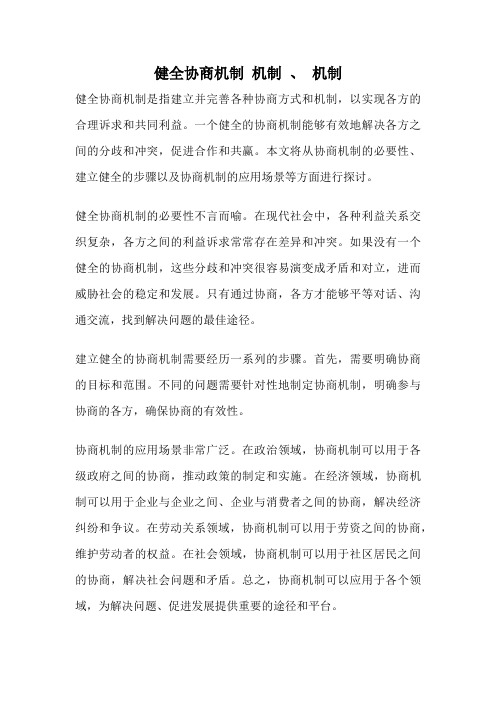 健全协商机制 机制 、 机制

健全协商机制是指建立并完善各种协商方式和机制，以实现各方的合理诉求和共同利益。一个健全的协商机制能够有效地解决各方之间的分歧和冲突，促进合作和共赢。本文将从协商机制的必要性、建立健全的步骤以及协商机制的应用场景等方面进行探讨。

健全协商机制的必要性不言而喻。在现代社会中，各种利益关系交织复杂，各方之间的利益诉求常常存在差异和冲突。如果没有一个健全的协商机制，这些分歧和冲突很容易演变成矛盾和对立，进而威胁社会的稳定和发展。只有通过协商，各方才能够平等对话、沟通交流，找到解决问题的最佳途径。

建立健全的协商机制需要经历一系列的步骤。首先，需要明确协商的目标和范围。不同的问题需要针对性地制定协商机制，明确参与协商的各方，确保协商的有效性。

协商机制的应用场景非常广泛。在政治领域，协商机制可以用于各级政府之间的协商，推动政策的制定和实施。在经济领域，协商机制可以用于企业与企业之间、企业与消费者之间的协商，解决经济纠纷和争议。在劳动关系领域，协商机制可以用于劳资之间的协商，维护劳动者的权益。在社会领域，协商机制可以用于社区居民之间的协商，解决社会问题和矛盾。总之，协商机制可以应用于各个领域，为解决问题、促进发展提供重要的途径和平台。